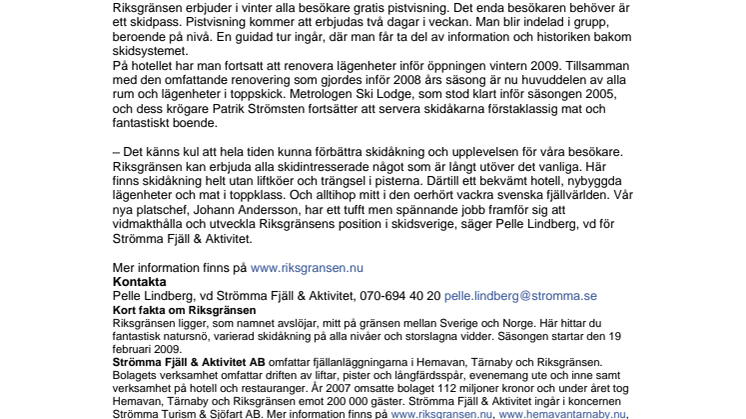 Riksgränsen erbjuder i vinter alla besökare gratis pistvisning. Det enda besökaren behöver är ett skidpass. Pistvisning kommer att erbjudas två dagar i veckan. Man blir indelad i grupp, beroende på nivå. En guidad tur ingår, där man får ta del av information och historiken bakom skidsystemet.
På hotellet har man fortsatt att renovera lägenheter inför öppningen vintern 2009. Tillsamman med den omfattande renovering som gjordes inför 2008 års säsong är nu huvuddelen av alla rum och lägenheter i toppskick. Metrologen Ski Lodge, som stod klart inför säsongen 2005, och dess krögare Patrik Strömsten fortsätter att servera skidåkarna förstaklassig mat och fantastiskt boende.

– Det känns kul att hela tiden kunna förbättra skidåkning och upplevelsen för våra besökare. Riksgränsen kan erbjuda alla skidintresserade något som är långt utöver det vanliga. Här finns skidåkning helt utan liftköer och trängsel i pisterna. Därtill ett bekvämt hotell, nybyggda lägenheter och mat i toppklass. Och alltihop mitt i den oerhört vackra svenska fjällvärlden. Vår nya platschef, Johann Andersson, har ett tufft men spännande jobb framför sig att vidmakthålla och utveckla Riksgränsens position i skidsverige, säger Pelle Lindberg, vd för Strömma Fjäll & Aktivitet.

Mer information finns på www.riksgransen.nu
Kontakta
Pelle Lindberg, vd Strömma Fjäll & Aktivitet, 070-694 40 20 pelle.lindberg@stromma.se
Kort fakta om Riksgränsen
Riksgränsen ligger, som namnet avslöjar, mitt på gränsen mellan Sverige och Norge. Här hittar du fantastisk natursnö, varierad skidåkning på alla nivåer och storslagna vidder. Säsongen startar den 19 februari 2009.
Strömma Fjäll & Aktivitet AB omfattar fjällanläggningarna i Hemavan, Tärnaby och Riksgränsen. Bolagets verksamhet omfattar driften av liftar, pister och långfärdsspår, evenemang ute och inne samt verksamhet på hotell och restauranger. År 2007 omsatte bolaget 112 miljoner kronor och under året tog Hemavan, Tärnaby och Riksgränsen emot 200 000 gäster. Strömma Fjäll & Aktivitet ingår i koncernen Strömma Turism & Sjöfart AB. Mer information finns på www.riksgransen.nu, www.hemavantarnaby.nu,